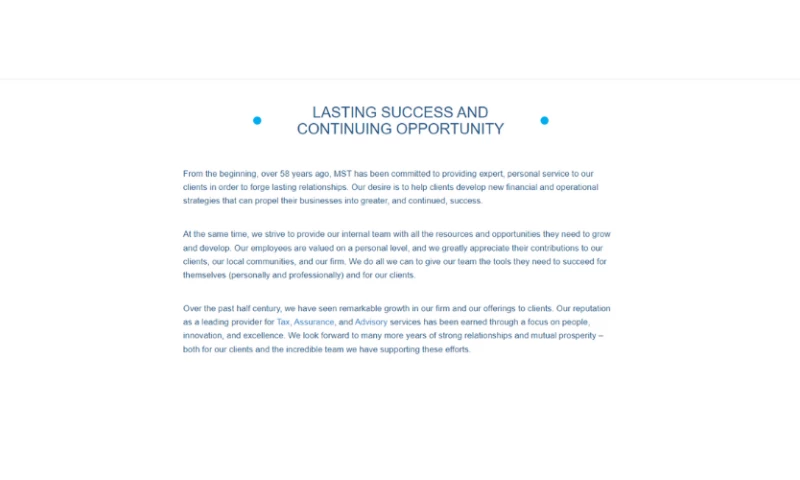 LASTING SUCCESS AND CONTINUING OPPORTUNITY

From the beginning, over 58 years ago, MST has been committed to providing expert, personal service to our clients in order to forge lasting relationships. Our desire is to help clients develop new financial and operational strategies that can propel their businesses into greater, and continued, success.

At the same time, we strive to provide our internal team with all the resources and opportunities they need to grow and develop. Our employees are valued on a personal level, and we greatly appreciate their contributions to our clients, our local communities, and our firm. We do all we can to give our team the tools they need to succeed for themselves (personally and professionally) and for our clients.

Over the past half century, we have seen remarkable growth in our firm and our offerings to clients. Our reputation as a leading provider for Tax, Assurance, and Advisory services has been earned through a focus on people, innovation, and excellence. We look forward to many more years of strong relationships and mutual prosperity – both for our clients and the incredible team we have supporting these efforts.